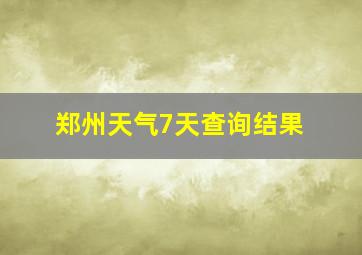 郑州天气7天查询结果